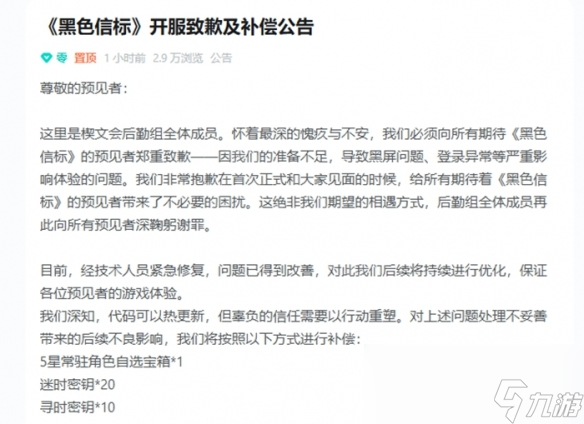 《黑色信标》开服致歉及补偿公告

零 置顶 1 小时前 2.9 万浏览 公告

尊敬的预见者：

这里是楔文会后勤组全体成员。怀着最深的愧疚与不安，我们必须向所有期待《黑色信标》的预见者郑重致歉——因我们的准备不足，导致黑屏问题、登录异常等严重影响体验的问题。我们非常抱歉在首次正式和大家见面的时候，给所有期待着《黑色信标》的预见者带来了不必要的困扰。这绝非我们期望的相遇方式，后勤组全体成员再此向所有预见者深鞠躬谢罪。

目前，经技术人员紧急修复，问题已得到改善，对此我们后续将持续进行优化，保证各位预见者的游戏体验。
我们深知，代码可以热更新，但辜负的信任需要以行动重塑。对上述问题处理不妥善带来的后续不良影响，我们将按照以下方式进行补偿：
5星常驻角色自选宝箱*1
迷时密钥*20
寻时密钥*10

九游